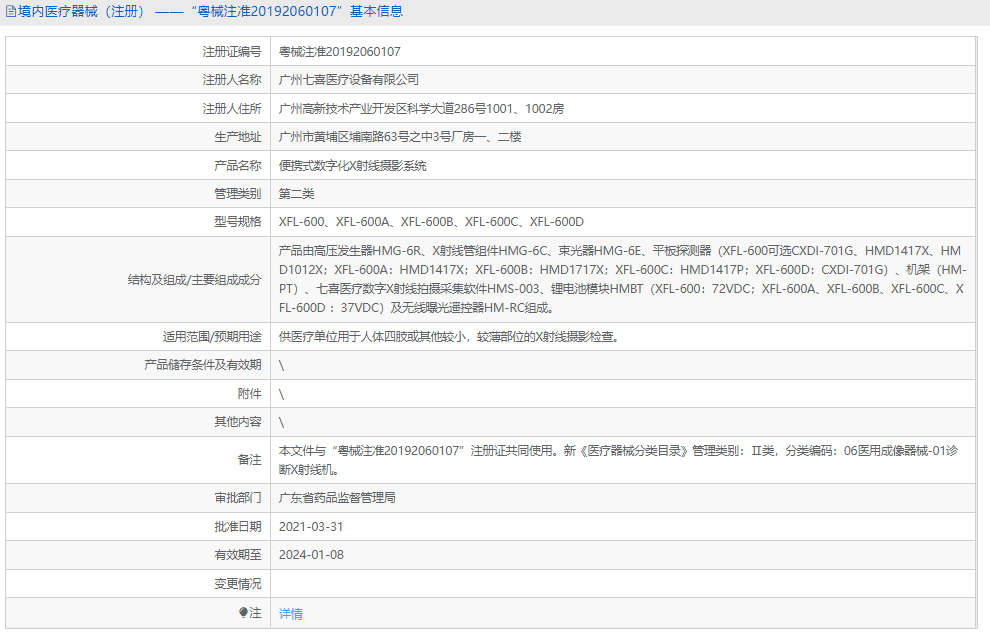 境内医疗器械（注册）——“粤械注准20192060107”基本信息

| | |
|---|---|
| 注册证编号 | 粤械注准20192060107 |
| 注册人名称 | 广州七喜医疗设备有限公司 |
| 注册人住所 | 广州高新技术产业开发区科学大道286号1001、1002房 |
| 生产地址 | 广州市黄埔区埔南路63号之中3号厂房一、二楼 |
| 产品名称 | 便携式数字化X射线摄影系统 |
| 管理类别 | 第二类 |
| 型号规格 | XFL-600、XFL-600A、XFL-600B、XFL-600C、XFL-600D |
| 结构及组成/主要组成成分 | 产品由高压发生器HMG-6R、X射线管组件HMG-6C、束光器HMG-6E、平板探测器（XFL-600可选CXDI-701G、HMD1417X、HMD1012X；XFL-600A：HMD1417X；XFL-600B：HMD1717X；XFL-600C：HMD1417P；XFL-600D：CXDI-701G）、机架（HM-PT）、七喜医疗数字X射线拍摄采集软件HMS-003、锂电池模块HMBT（XFL-600：72VDC；XFL-600A、XFL-600B、XFL-600C、XFL-600D：37VDC）及无线曝光遥控器HM-RC组成。 |
| 适用范围/预期用途 | 供医疗单位用于人体四肢或其他较小，较薄部位的X射线摄影检查。 |
| 产品储存条件及有效期 | \ |
| 附件 | \ |
| 其他内容 | \ |
| 备注 | 本文件与“粤械注准20192060107”注册证共同使用。新《医疗器械分类目录》管理类别：II类，分类编码：06医用成像器械-01诊断X射线机。 |
| 审批部门 | 广东省药品监督管理局 |
| 批准日期 | 2021-03-31 |
| 有效期至 | 2024-01-08 |
| 变更情况 | |
| 注 | 详情 |